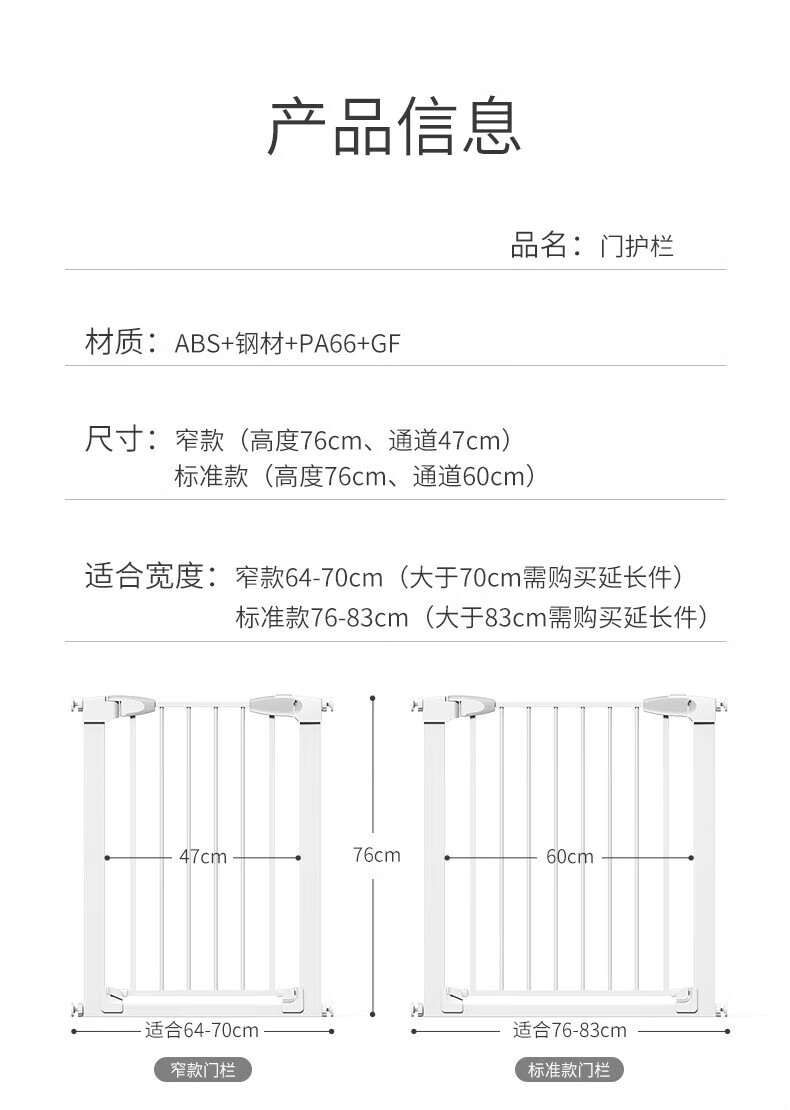 产品信息

品名：门护栏

材质：ABS+钢材+PA66+GF

尺寸：窄款（高度76cm、通道47cm）
标准款（高度76cm、通道60cm）

适合宽度：窄款64-70cm（大于70cm需购买延长件）
标准款76-83cm（大于83cm需购买延长件）

47cm

76cm

60cm

适合64-70cm

适合76-83cm

窄款门栏

标准款门栏